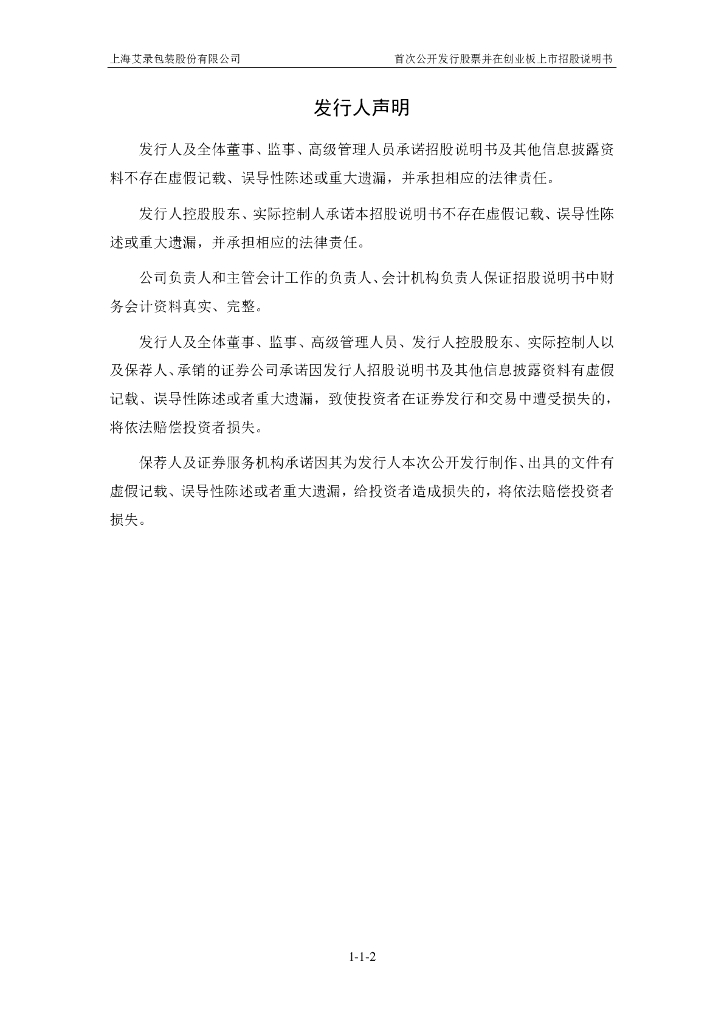 上海艾录包装股份有限公司　　首次公开发行股票并在创业板上市招股说明书

发行人声明

发行人及全体董事、监事、高级管理人员承诺招股说明书及其他信息披露资料不存在虚假记载、误导性陈述或重大遗漏，并承担相应的法律责任。

发行人控股股东、实际控制人承诺本招股说明书不存在虚假记载、误导性陈述或重大遗漏，并承担相应的法律责任。

公司负责人和主管会计工作的负责人、会计机构负责人保证招股说明书中财务会计资料真实、完整。

发行人及全体董事、监事、高级管理人员、发行人控股股东、实际控制人以及保荐人、承销的证券公司承诺因发行人招股说明书及其他信息披露资料有虚假记载、误导性陈述或者重大遗漏，致使投资者在证券发行和交易中遭受损失的，将依法赔偿投资者损失。

保荐人及证券服务机构承诺因其为发行人本次公开发行制作、出具的文件有虚假记载、误导性陈述或者重大遗漏，给投资者造成损失的，将依法赔偿投资者损失。

1-1-2